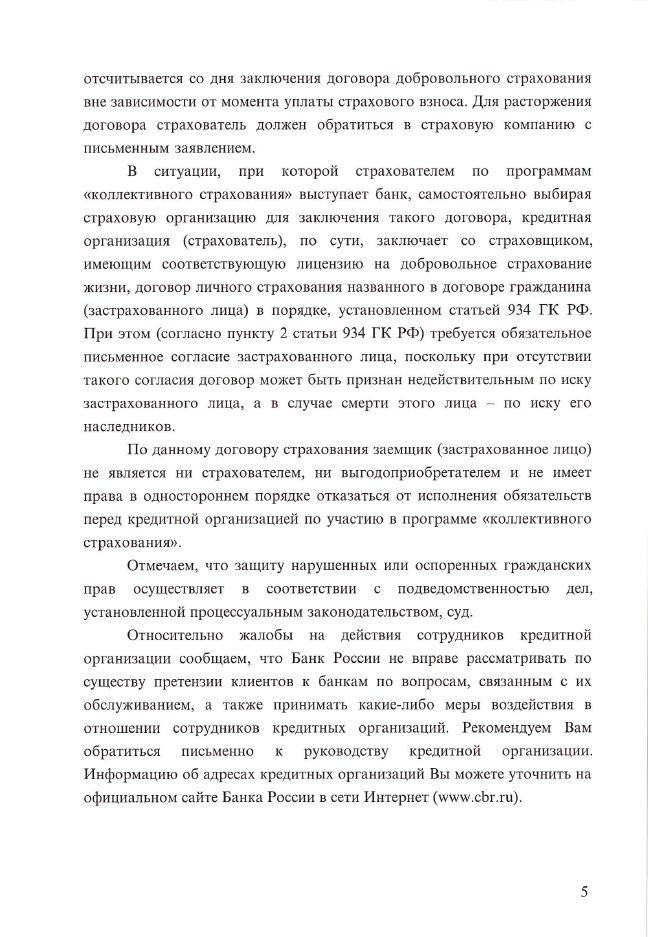 отсчитывается со дня заключения договора добровольного страхования вне зависимости от момента уплаты страхового взноса. Для расторжения договора страхователь должен обратиться в страховую компанию с письменным заявлением.

В ситуации, при которой страхователем по программам «коллективного страхования» выступает банк, самостоятельно выбирая страховую организацию для заключения такого договора, кредитная организация (страхователь), по сути, заключает со страховщиком, имеющим соответствующую лицензию на добровольное страхование жизни, договор личного страхования названного в договоре гражданина (застрахованного лица) в порядке, установленном статьей 934 ГК РФ. При этом (согласно пункту 2 статьи 934 ГК РФ) требуется обязательное письменное согласие застрахованного лица, поскольку при отсутствии такого согласия договор может быть признан недействительным по иску застрахованного лица, а в случае смерти этого лица – по иску его наследников.

По данному договору страхования заемщик (застрахованное лицо) не является ни страхователем, ни выгодоприобретателем и не имеет права в одностороннем порядке отказаться от исполнения обязательств перед кредитной организацией по участию в программе «коллективного страхования».

Отмечаем, что защиту нарушенных или оспоренных гражданских прав осуществляет в соответствии с подведомственностью дел, установленной процессуальным законодательством, суд.

Относительно жалобы на действия сотрудников кредитной организации сообщаем, что Банк России не вправе рассматривать по существу претензии клиентов к банкам по вопросам, связанным с их обслуживанием, а также принимать какие-либо меры воздействия в отношении сотрудников кредитных организаций. Рекомендуем Вам обратиться письменно к руководству кредитной организации. Информацию об адресах кредитных организаций Вы можете уточнить на официальном сайте Банка России в сети Интернет (www.cbr.ru).

5